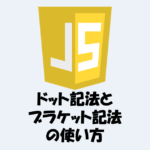 JS

ドット記法と
ブラケット記法
の使い方